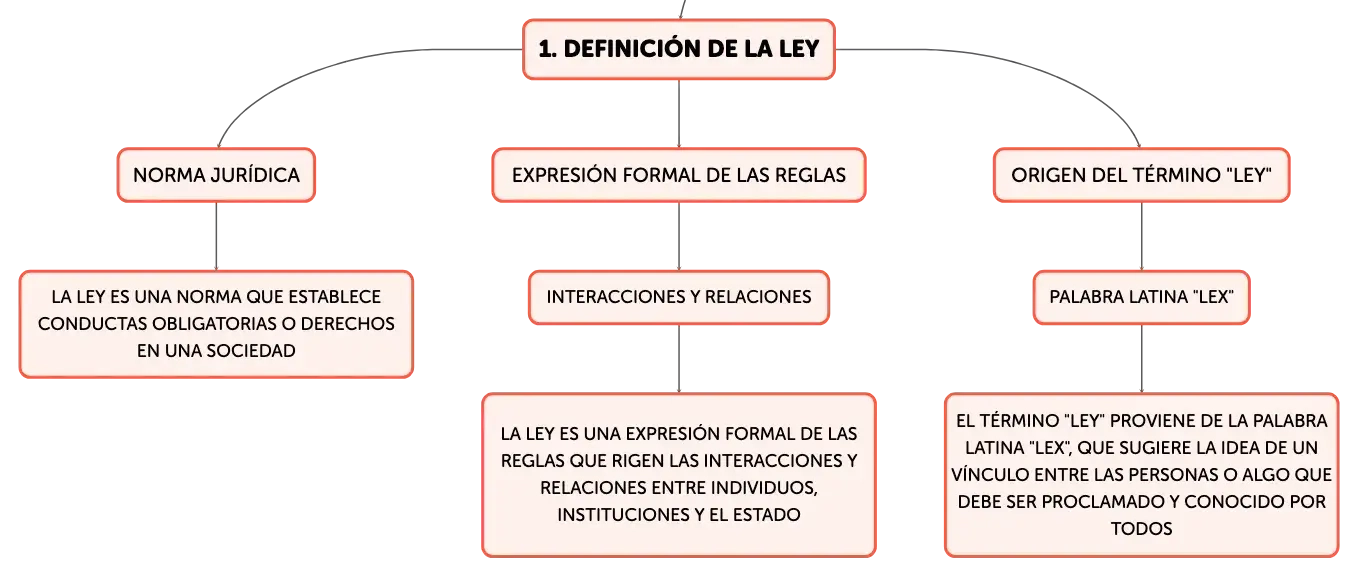 1. DEFINICIÓN DE LA LEY

NORMA JURÍDICA

LA LEY ES UNA NORMA QUE ESTABLECE CONDUCTAS OBLIGATORIAS O DERECHOS EN UNA SOCIEDAD

EXPRESIÓN FORMAL DE LAS REGLAS

INTERACCIONES Y RELACIONES

LA LEY ES UNA EXPRESIÓN FORMAL DE LAS REGLAS QUE RIGEN LAS INTERACCIONES Y RELACIONES ENTRE INDIVIDUOS, INSTITUCIONES Y EL ESTADO

ORIGEN DEL TÉRMINO "LEY"

PALABRA LATINA "LEX"

EL TÉRMINO "LEY" PROVIENE DE LA PALABRA LATINA "LEX", QUE SUGIERE LA IDEA DE UN VÍNCULO ENTRE LAS PERSONAS O ALGO QUE DEBE SER PROCLAMADO Y CONOCIDO POR TODOS